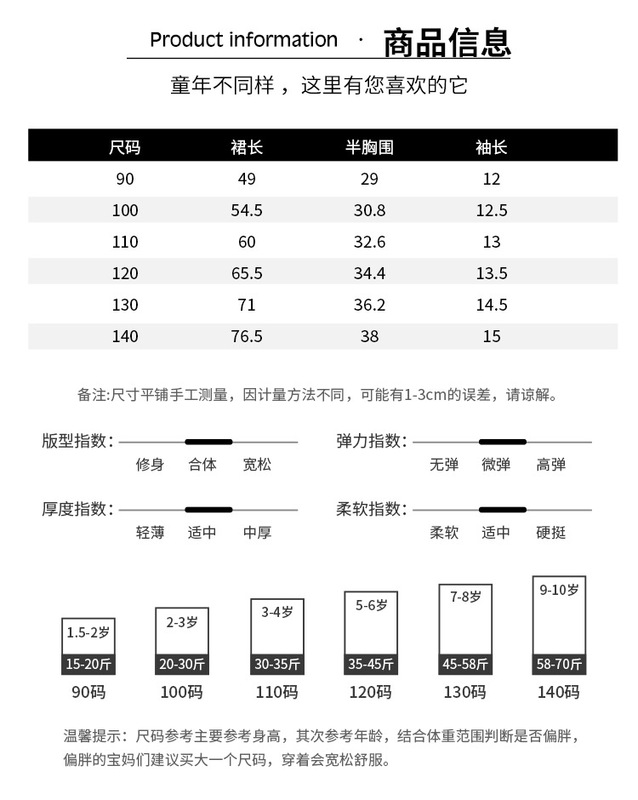 Product information · 商品信息

童年不同样，这里有您喜欢的它

| 尺码 | 裙长 | 半胸围 | 袖长 |
|---|---|---|---|
| 90 | 49 | 29 | 12 |
| 100 | 54.5 | 30.8 | 12.5 |
| 110 | 60 | 32.6 | 13 |
| 120 | 65.5 | 34.4 | 13.5 |
| 130 | 71 | 36.2 | 14.5 |
| 140 | 76.5 | 38 | 15 |

备注:尺寸平铺手工测量，因计量方法不同，可能有1-3cm的误差，请谅解。

版型指数: 修身 合体 宽松

弹力指数: 无弹 微弹 高弹

厚度指数: 轻薄 适中 中厚

柔软指数: 柔软 适中 硬挺

1.5-2岁 15-20斤 90码

2-3岁 20-30斤 100码

3-4岁 30-35斤 110码

5-6岁 35-45斤 120码

7-8岁 45-58斤 130码

9-10岁 58-70斤 140码

温馨提示：尺码参考主要参考身高，其次参考年龄，结合体重范围判断是否偏胖，偏胖的宝妈们建议买大一个尺码，穿着会宽松舒服。